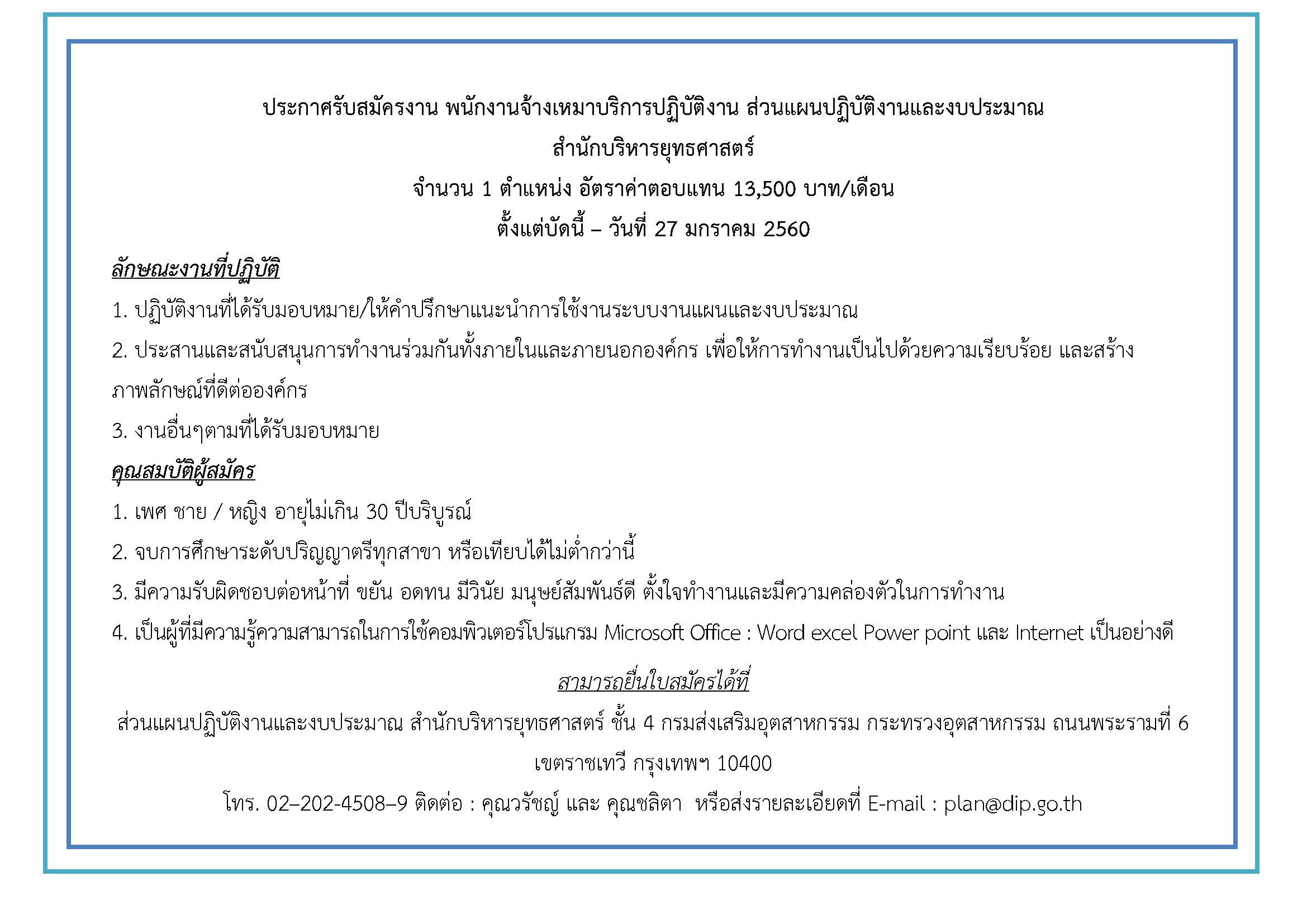 ประกาศรับสมัครงาน พนักงานจ้างเหมาบริการปฏิบัติงาน ส่วนแผนปฏิบัติงานและงบประมาณ

สำนักบริหารยุทธศาสตร์

จำนวน 1 ตำแหน่ง อัตราค่าตอบแทน 13,500 บาท/เดือน

ตั้งแต่บัดนี้ – วันที่ 27 มกราคม 2560

ลักษณะงานที่ปฏิบัติ

1. ปฏิบัติงานที่ได้รับมอบหมาย/ให้คำปรึกษาแนะนำการใช้งานระบบงานแผนและงบประมาณ

2. ประสานและสนับสนุนการทำงานร่วมกันทั้งภายในและภายนอกองค์กร เพื่อให้การทำงานเป็นไปด้วยความเรียบร้อย และสร้างภาพลักษณ์ที่ดีต่อองค์กร

3. งานอื่นๆตามที่ได้รับมอบหมาย

คุณสมบัติผู้สมัคร

1. เพศ ชาย / หญิง อายุไม่เกิน 30 ปีบริบูรณ์

2. จบการศึกษาระดับปริญญาตรีทุกสาขา หรือเทียบได้ไม่ต่ำกว่านี้

3. มีความรับผิดชอบต่อหน้าที่ ขยัน อดทน มีวินัย มนุษย์สัมพันธ์ดี ตั้งใจทำงานและมีความคล่องตัวในการทำงาน

4. เป็นผู้ที่มีความรู้ความสามารถในการใช้คอมพิวเตอร์โปรแกรม Microsoft Office : Word excel Power point และ Internet เป็นอย่างดี

สามารถยื่นใบสมัครได้ที่

ส่วนแผนปฏิบัติงานและงบประมาณ สำนักบริหารยุทธศาสตร์ ชั้น 4 กรมส่งเสริมอุตสาหกรรม กระทรวงอุตสาหกรรม ถนนพระรามที่ 6 เขตราชเทวี กรุงเทพฯ 10400

โทร. 02–202-4508–9 ติดต่อ : คุณวรัชญ์ และ คุณชลิตา หรือส่งรายละเอียดที่ E-mail : plan@dip.go.th